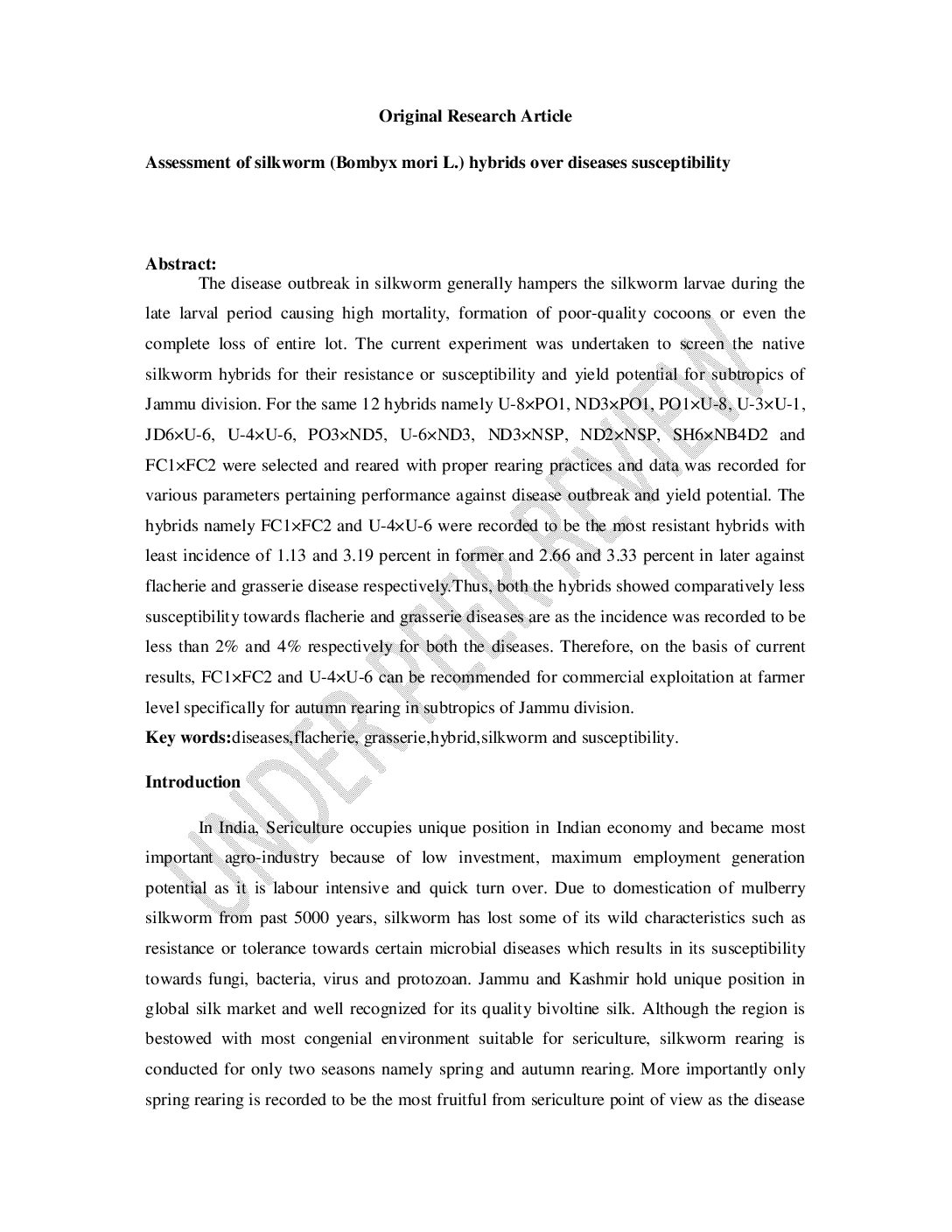 Original Research Article

Assessment of silkworm (Bombyx mori L.) hybrids over diseases susceptibility

Abstract:
The disease outbreak in silkworm generally hampers the silkworm larvae during the late larval period causing high mortality, formation of poor-quality cocoons or even the complete loss of entire lot. The current experiment was undertaken to screen the native silkworm hybrids for their resistance or susceptibility and yield potential for subtropics of Jammu division. For the same 12 hybrids namely U-8×PO1, ND3×PO1, PO1×U-8, U-3×U-1, JD6×U-6, U-4×U-6, PO3×ND5, U-6×ND3, ND3×NSP, ND2×NSP, SH6×NB4D2 and FC1×FC2 were selected and reared with proper rearing practices and data was recorded for various parameters pertaining performance against disease outbreak and yield potential. The hybrids namely FC1×FC2 and U-4×U-6 were recorded to be the most resistant hybrids with least incidence of 1.13 and 3.19 percent in former and 2.66 and 3.33 percent in later against flacherie and grasserie disease respectively.Thus, both the hybrids showed comparatively less susceptibility towards flacherie and grasserie diseases are as the incidence was recorded to be less than 2% and 4% respectively for both the diseases. Therefore, on the basis of current results, FC1×FC2 and U-4×U-6 can be recommended for commercial exploitation at farmer level specifically for autumn rearing in subtropics of Jammu division.
Key words:diseases,flacherie, grasserie,hybrid,silkworm and susceptibility.

Introduction

In India, Sericulture occupies unique position in Indian economy and became most important agro-industry because of low investment, maximum employment generation potential as it is labour intensive and quick turn over. Due to domestication of mulberry silkworm from past 5000 years, silkworm has lost some of its wild characteristics such as resistance or tolerance towards certain microbial diseases which results in its susceptibility towards fungi, bacteria, virus and protozoan. Jammu and Kashmir hold unique position in global silk market and well recognized for its quality bivoltine silk. Although the region is bestowed with most congenial environment suitable for sericulture, silkworm rearing is conducted for only two seasons namely spring and autumn rearing. More importantly only spring rearing is recorded to be the most fruitful from sericulture point of view as the disease

UNDER PEER REVIEW